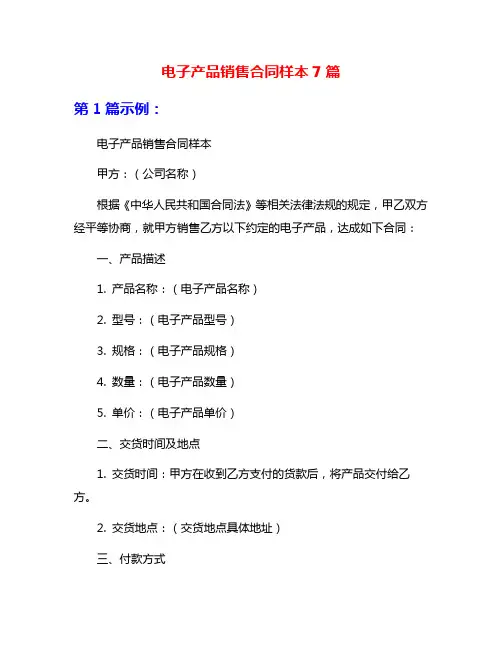 电子产品销售合同样本 7 篇

第 1 篇示例：

电子产品销售合同样本

甲方：（公司名称）

根据《中华人民共和国合同法》等相关法律法规的规定，甲乙双方经平等协商，就甲方销售乙方以下约定的电子产品，达成如下合同：

一、产品描述

1. 产品名称：（电子产品名称）

2. 型号：（电子产品型号）

3. 规格：（电子产品规格）

4. 数量：（电子产品数量）

5. 单价：（电子产品单价）

二、交货时间及地点

1. 交货时间：甲方在收到乙方支付的货款后，将产品交付给乙方。

2. 交货地点：（交货地点具体地址）

三、付款方式